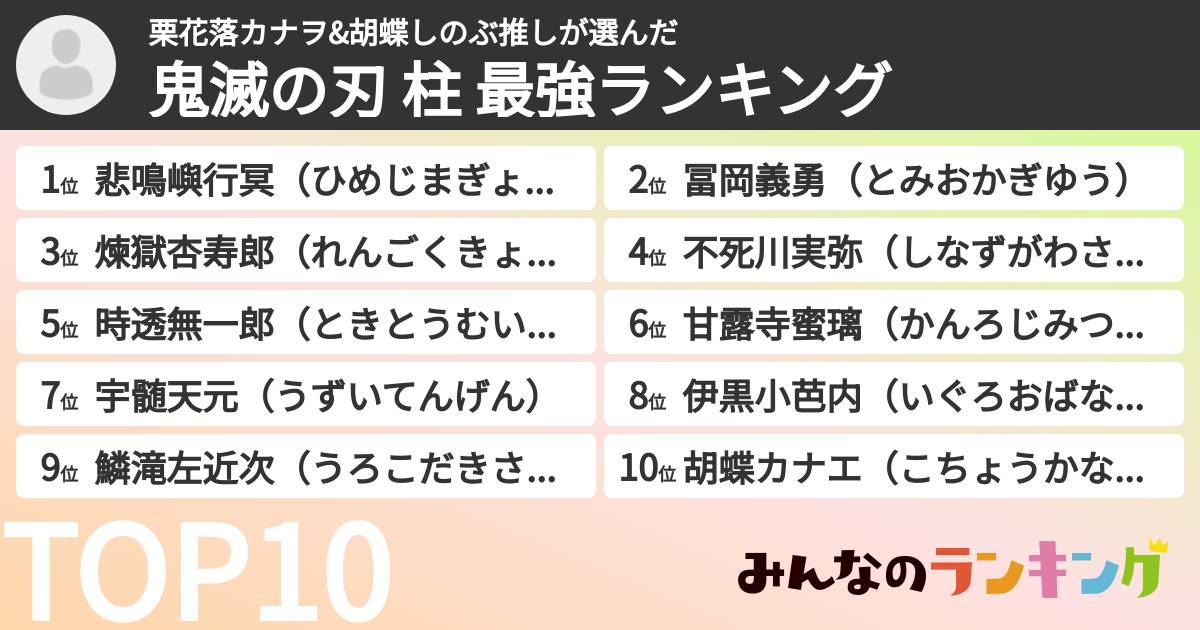 栗花落カナヲ&胡蝶しのぶ推しが選んだ
鬼滅の刃 柱 最強ランキング

1位 悲鳴嶼行冥（ひめじまぎょ...
2位 冨岡義勇（とみおかぎゆう）
3位 煉獄杏寿郎（れんごくきょ...
4位 不死川実弥（しなずがわさ...
5位 時透無一郎（ときとうむい...
6位 甘露寺蜜璃（かんろじみつ...
7位 宇髄天元（うずいてんげん）
8位 伊黒小芭内（いぐろおばな...
9位 鱗滝左近次（うろこだきさ...
10位 胡蝶カナエ（こちょうかな...

TOP10

みんなのランキング